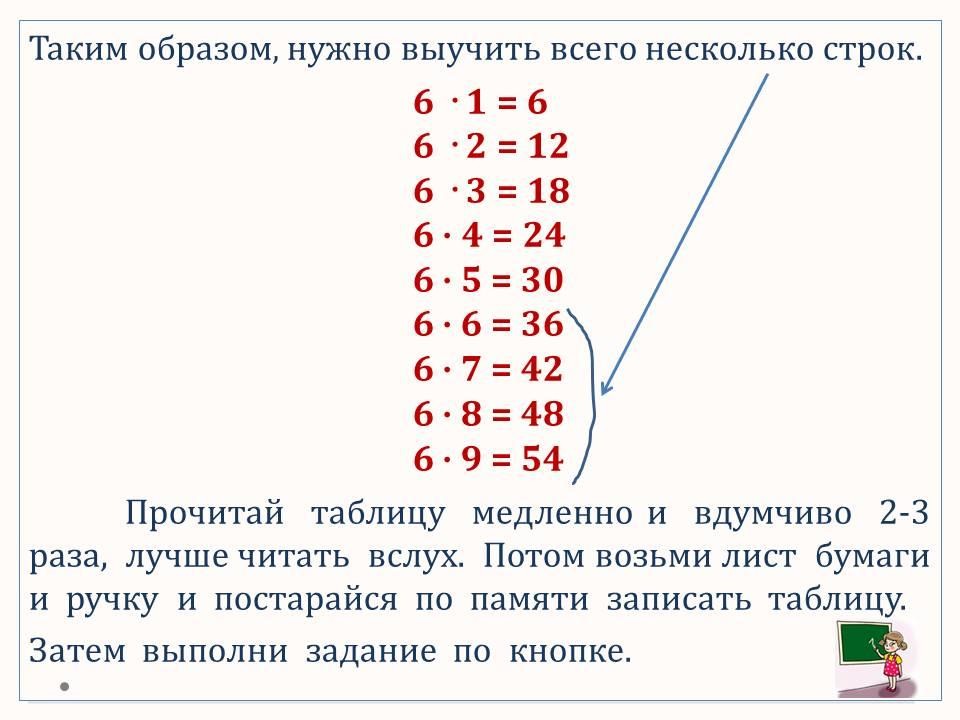 Таким образом, нужно выучить всего несколько строк.

$6 \cdot 1 = 6$
$6 \cdot 2 = 12$
$6 \cdot 3 = 18$
$6 \cdot 4 = 24$
$6 \cdot 5 = 30$
$6 \cdot 6 = 36$
$6 \cdot 7 = 42$
$6 \cdot 8 = 48$
$6 \cdot 9 = 54$

Прочитай таблицу медленно и вдумчиво 2-3 раза, лучше читать вслух. Потом возьми лист бумаги и ручку и постарайся по памяти записать таблицу.

Затем выполни задание по кнопке.